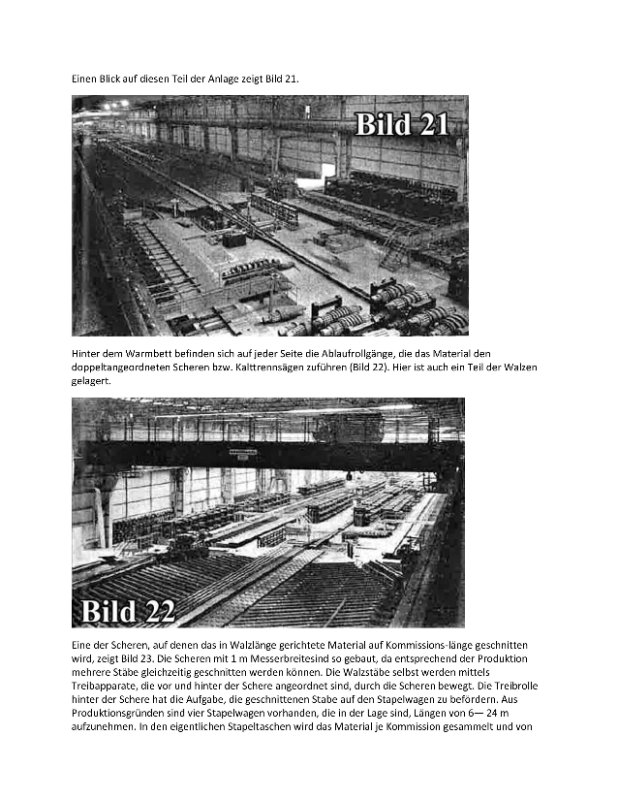 Einen Blick auf diesen Teil der Anlage zeigt Bild 21.

Bild 21

Hinter dem Warmbett befinden sich auf jeder Seite die Ablaufrollgänge, die das Material den doppeltangeordneten Scheren bzw. Kalttrennsägen zuführen (Bild 22). Hier ist auch ein Teil der Walzen gelagert.

Bild 22

Eine der Scheren, auf denen das in Walzlänge gerichtete Material auf Kommissions-länge geschnitten wird, zeigt Bild 23. Die Scheren mit 1 m Messerbreitesind so gebaut, da entsprechend der Produktion mehrere Stäbe gleichzeitig geschnitten werden können. Die Walzstäbe selbst werden mittels Treibapparate, die vor und hinter der Schere angeordnet sind, durch die Scheren bewegt. Die Treibrolle hinter der Schere hat die Aufgabe, die geschnittenen Stabe auf den Stapelwagen zu befördern. Aus Produktionsgründen sind vier Stapelwagen vorhanden, die in der Lage sind, Längen von 6— 24 m aufzunehmen. In den eigentlichen Stapeltaschen wird das Material je Kommission gesammelt und von